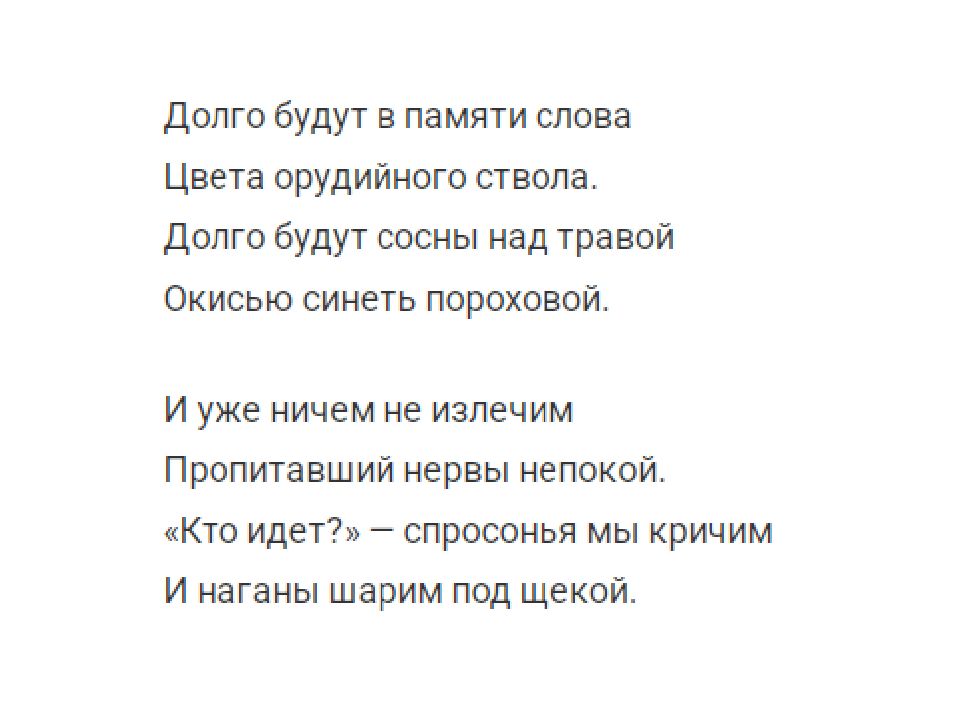 Долго будут в памяти слова
Цвета орудийного ствола.
Долго будут сосны над травой
Окисью синеть пороховой.

И уже ничем не излечим
Пропитавший нервы непокой.
«Кто идет?» — спросонья мы кричим
И наганы шарим под щекой.